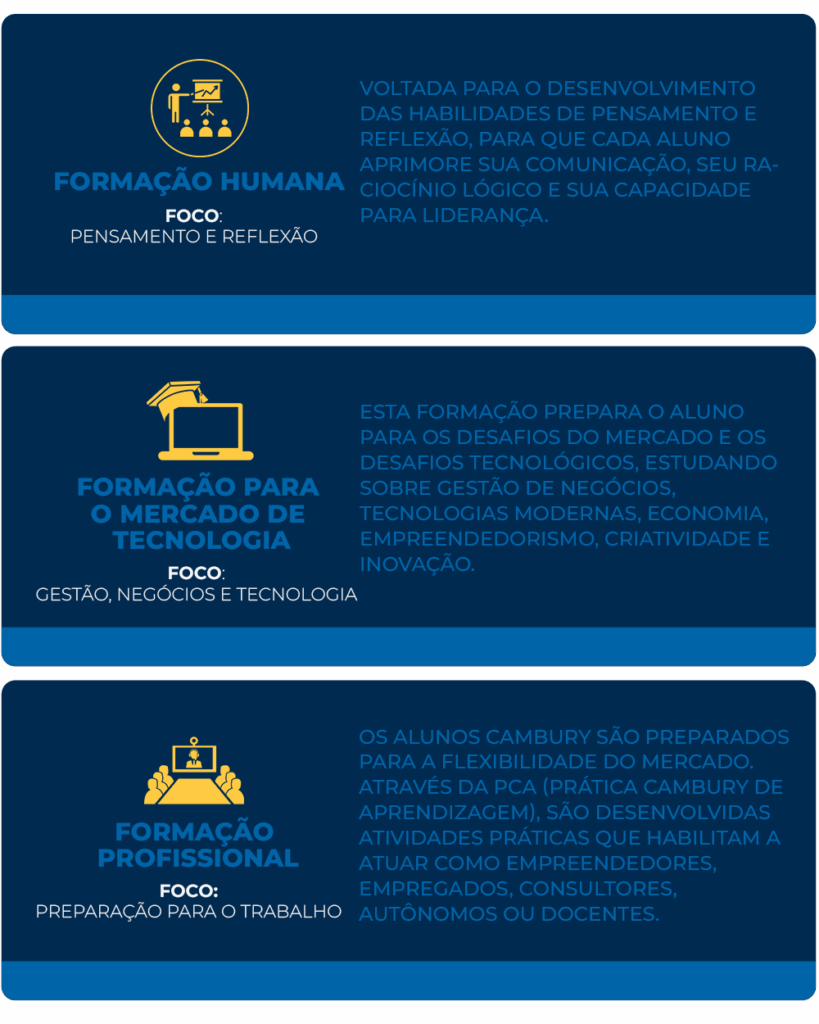 FORMAÇÃO HUMANA

FOCO:
PENSAMENTO E REFLEXÃO

VOLTADA PARA O DESENVOLVIMENTO DAS HABILIDADES DE PENSAMENTO E REFLEXÃO, PARA QUE CADA ALUNO APRIMORE SUA COMUNICAÇÃO, SEU RACIOCÍNIO LÓGICO E SUA CAPACIDADE PARA LIDERANÇA.

FORMAÇÃO PARA O MERCADO DE TECNOLOGIA

FOCO:
GESTÃO, NEGÓCIOS E TECNOLOGIA

ESTA FORMAÇÃO PREPARA O ALUNO PARA OS DESAFIOS DO MERCADO E OS DESAFIOS TECNOLÓGICOS, ESTUDANDO SOBRE GESTÃO DE NEGÓCIOS, TECNOLOGIAS MODERNAS, ECONOMIA, EMPREENDEDORISMO, CRIATIVIDADE E INOVAÇÃO.

FORMAÇÃO PROFISSIONAL

FOCO:
PREPARAÇÃO PARA O TRABALHO

OS ALUNOS CAMBURY SÃO PREPARADOS PARA A FLEXIBILIDADE DO MERCADO. ATRAVÉS DA PCA (PRÁTICA CAMBURY DE APRENDIZAGEM), SÃO DESENVOLVIDAS ATIVIDADES PRÁTICAS QUE HABILITAM A ATUAR COMO EMPREENDEDORES, EMPREGADOS, CONSULTORES, AUTÔNOMOS OU DOCENTES.